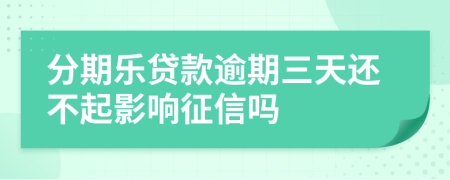 分期乐贷款逾期三天还不起影响征信吗